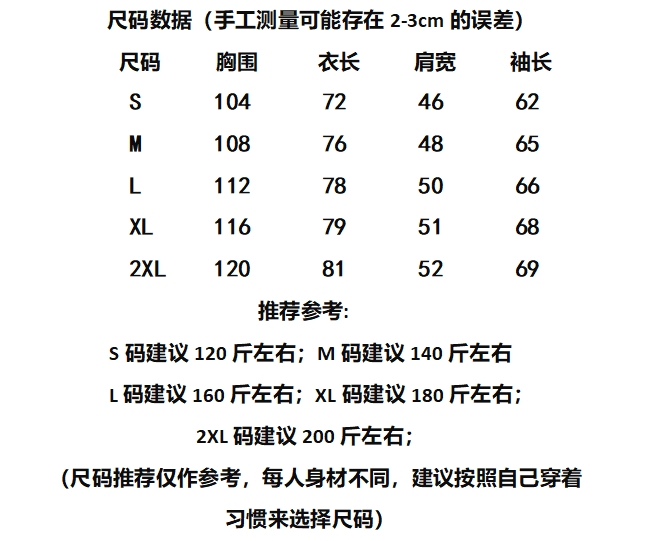 尺码数据（手工测量可能存在 2-3cm 的误差）

| 尺码 | 胸围 | 衣长 | 肩宽 | 袖长 |
|---|---|---|---|---|
| S | 104 | 72 | 46 | 62 |
| M | 108 | 76 | 48 | 65 |
| L | 112 | 78 | 50 | 66 |
| XL | 116 | 79 | 51 | 68 |
| 2XL | 120 | 81 | 52 | 69 |

推荐参考:

S 码建议 120 斤左右；M 码建议 140 斤左右

L 码建议 160 斤左右；XL 码建议 180 斤左右；

2XL 码建议 200 斤左右；

(尺码推荐仅作参考，每人身材不同，建议按照自己穿着习惯来选择尺码)